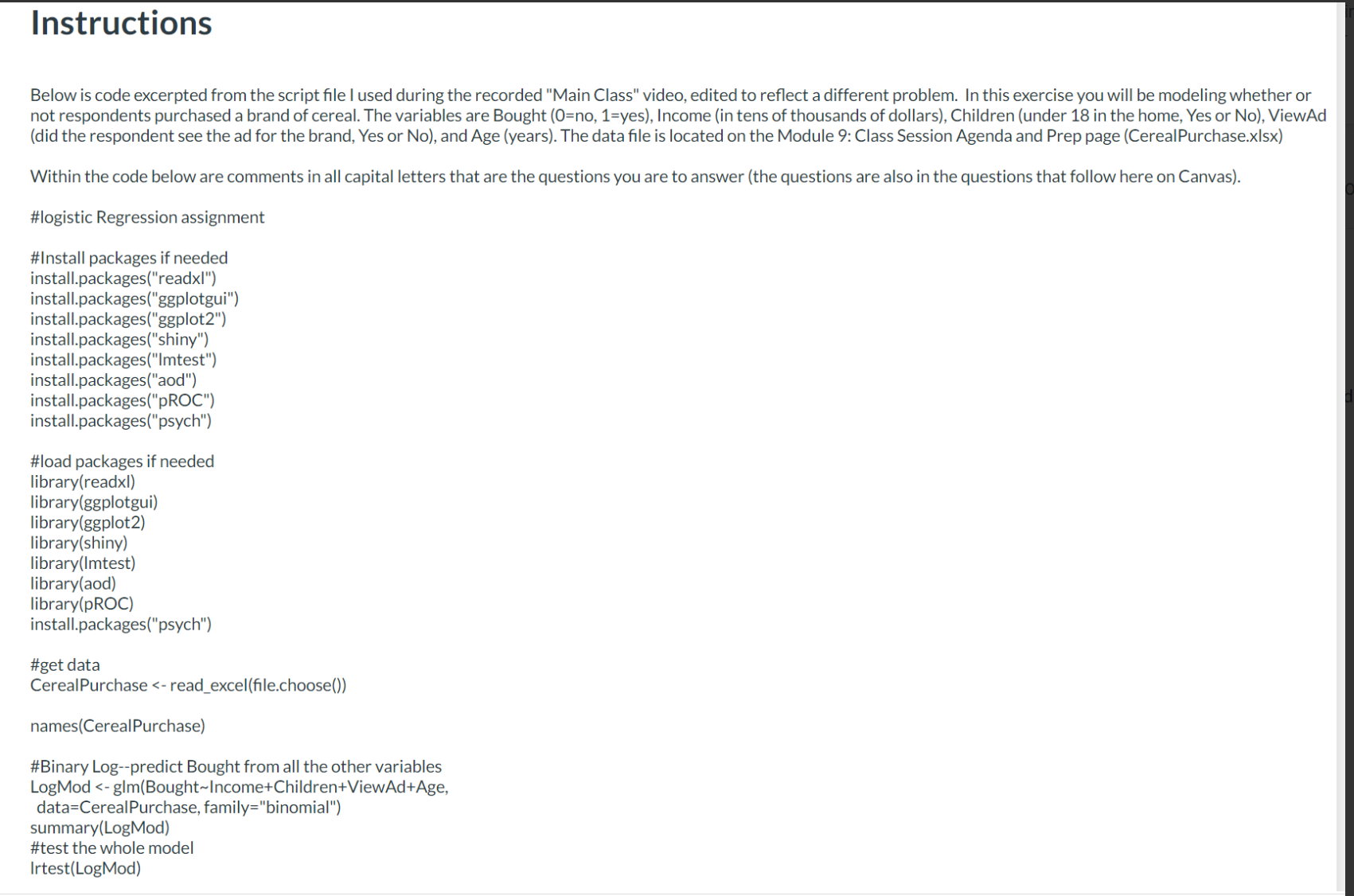 Instructions

Below is code excerpted from the script file I used during the recorded "Main Class" video, edited to reflect a different problem. In this exercise you will be modeling whether or not respondents purchased a brand of cereal. The variables are Bought (0=no, 1=yes), Income (in tens of thousands of dollars), Children (under 18 in the home, Yes or No), ViewAd (did the respondent see the ad for the brand, Yes or No), and Age (years). The data file is located on the Module 9: Class Session Agenda and Prep page (CerealPurchase.xlsx)

Within the code below are comments in all capital letters that are the questions you are to answer (the questions are also in the questions that follow here on Canvas).

#logistic Regression assignment

#Install packages if needed
install.packages("readxl")
install.packages("ggplotgui")
install.packages("ggplot2")
install.packages("shiny")
install.packages("lmtest")
install.packages("aod")
install.packages("pROC")
install.packages("psych")

#load packages if needed
library(readxl)
library(ggplotgui)
library(ggplot2)
library(shiny)
library(lmtest)
library(aod)
library(pROC)
install.packages("psych")

#get data
CerealPurchase <- read_excel(file.choose())

names(CerealPurchase)

#Binary Log--predict Bought from all the other variables
LogMod <- glm(Bought~Income+Children+ViewAd+Age,
data=CerealPurchase, family="binomial")
summary(LogMod)
#test the whole model
lrtest(LogMod)